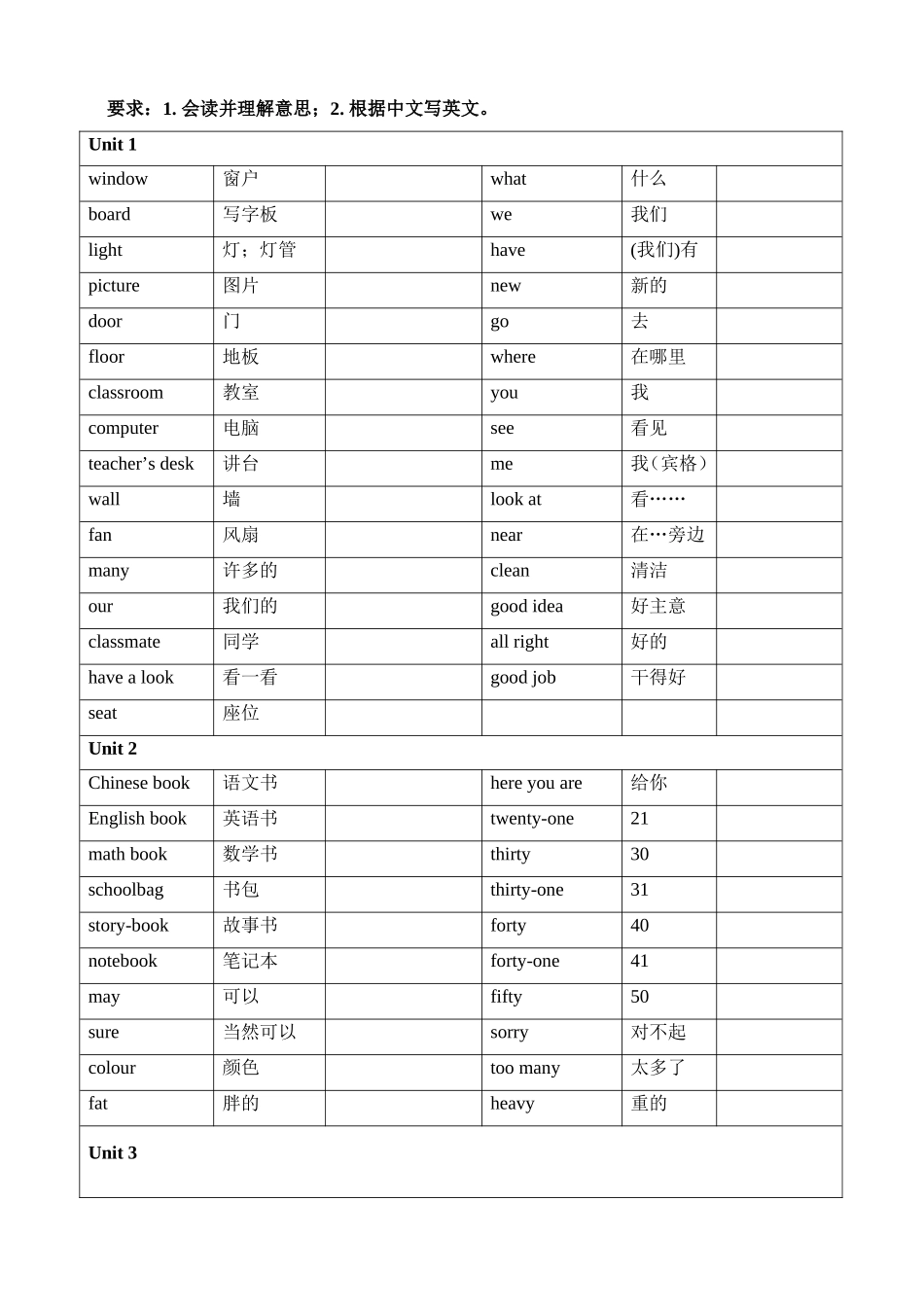 要求：1.会读并理解意思；2.根据中文写英文。

| Unit 1 | | | | | |
|---|---|---|---|---|---|
| window | 窗户 | | what | 什么 | |
| board | 写字板 | | we | 我们 | |
| light | 灯；灯管 | | have | (我们)有 | |
| picture | 图片 | | new | 新的 | |
| door | 门 | | go | 去 | |
| floor | 地板 | | where | 在哪里 | |
| classroom | 教室 | | you | 我 | |
| computer | 电脑 | | see | 看见 | |
| teacher's desk | 讲台 | | me | 我（宾格） | |
| wall | 墙 | | look at | 看…… | |
| fan | 风扇 | | near | 在…旁边 | |
| many | 许多的 | | clean | 清洁 | |
| our | 我们的 | | good idea | 好主意 | |
| classmate | 同学 | | all right | 好的 | |
| have a look | 看一看 | | good job | 干得好 | |
| seat | 座位 | | | | |
| Unit 2 | | | | | |
| Chinese book | 语文书 | | here you are | 给你 | |
| English book | 英语书 | | twenty-one | 21 | |
| math book | 数学书 | | thirty | 30 | |
| schoolbag | 书包 | | thirty-one | 31 | |
| story-book | 故事书 | | forty | 40 | |
| notebook | 笔记本 | | forty-one | 41 | |
| may | 可以 | | fifty | 50 | |
| sure | 当然可以 | | sorry | 对不起 | |
| colour | 颜色 | | too many | 太多了 | |
| fat | 胖的 | | heavy | 重的 | |
| Unit 3 | | | | | |